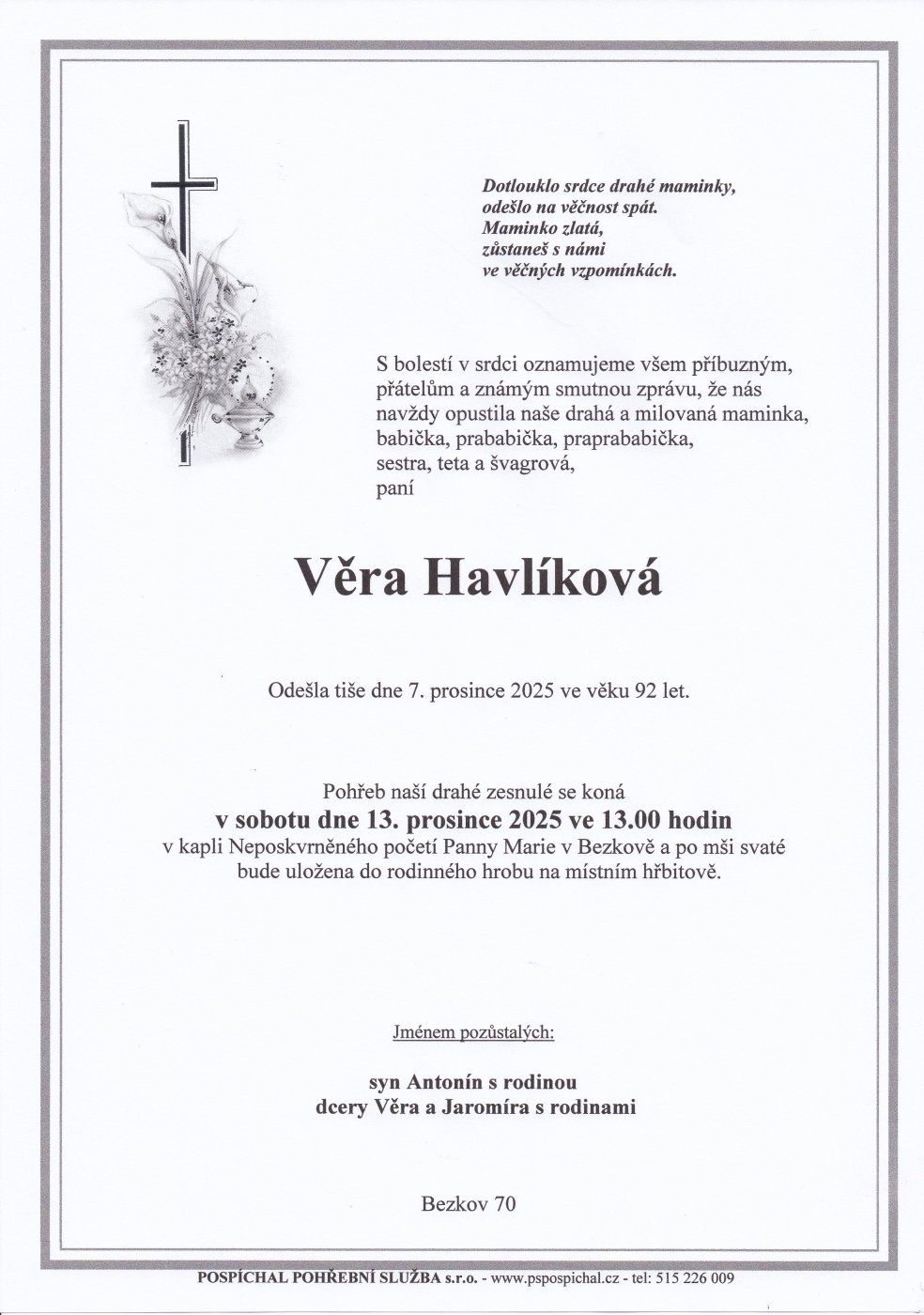 Dotlouklo srdce drahé maminky,
odešlo na věčnost spát.
Maminko zlatá,
zůstaneš s námi
ve věčných vzpomínkách.

S bolestí v srdci oznamujeme všem příbuzným, přátelům a známým smutnou zprávu, že nás navždy opustila naše drahá a milovaná maminka, babička, prababička, praprababička, sestra, teta a švagrová, paní

Věra Havlíková

Odešla tiše dne 7. prosince 2025 ve věku 92 let.

Pohřeb naší drahé zesnulé se koná
v sobotu dne 13. prosince 2025 ve 13.00 hodin
v kapli Neposkvrněného početí Panny Marie v Bezkově a po mši svaté bude uložena do rodinného hrobu na místním hřbitově.

Jménem pozůstalých:

syn Antonín s rodinou
dcery Věra a Jaromíra s rodinami

Bezkov 70

POSPÍCHAL POHŘEBNÍ SLUŽBA s.r.o. - www.pspospichal.cz - tel: 515 226 009